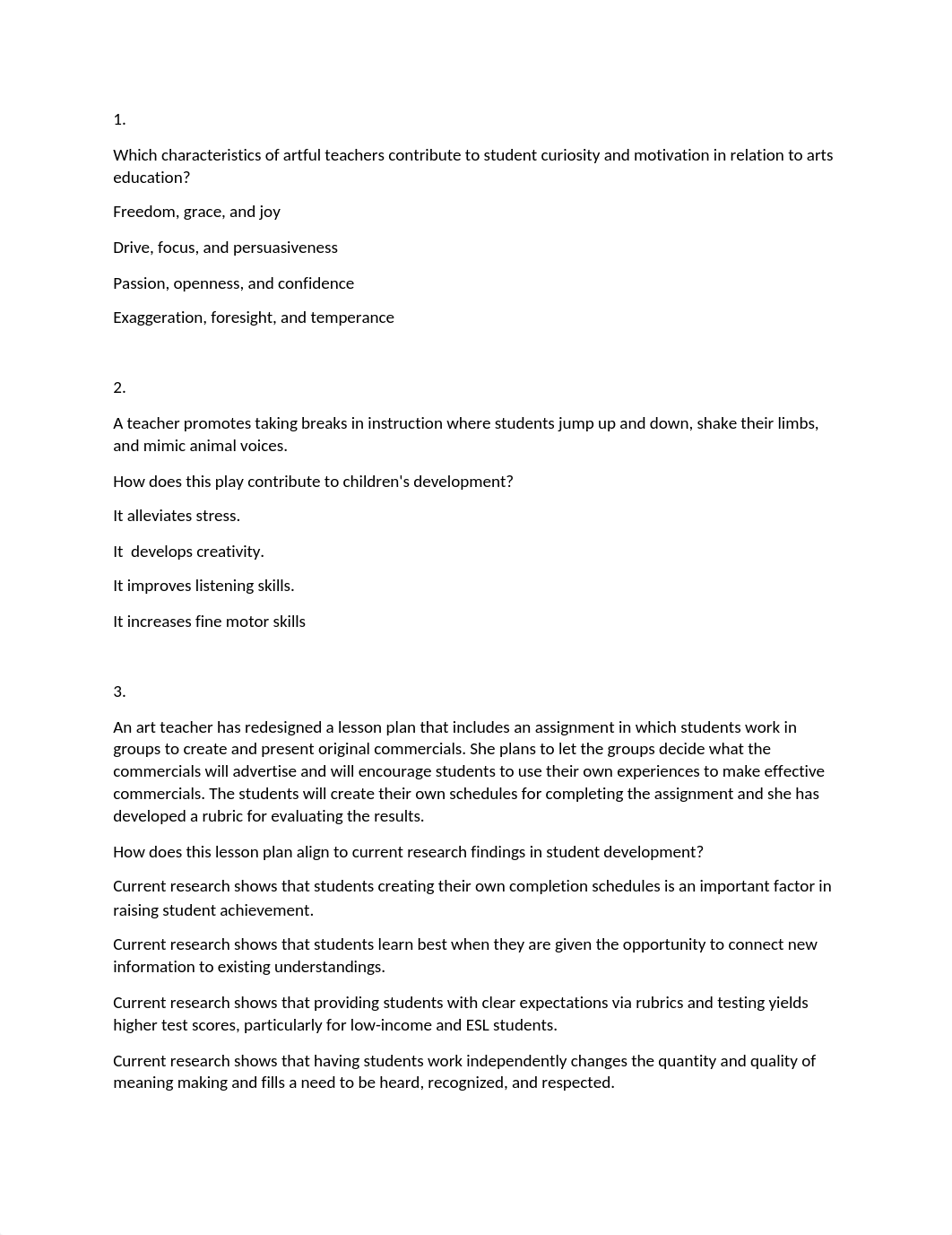 1.

Which characteristics of artful teachers contribute to student curiosity and motivation in relation to arts education?

Freedom, grace, and joy

Drive, focus, and persuasiveness

Passion, openness, and confidence

Exaggeration, foresight, and temperance

2.

A teacher promotes taking breaks in instruction where students jump up and down, shake their limbs, and mimic animal voices.

How does this play contribute to children's development?

It alleviates stress.

It  develops creativity.

It improves listening skills.

It increases fine motor skills

3.

An art teacher has redesigned a lesson plan that includes an assignment in which students work in groups to create and present original commercials. She plans to let the groups decide what the commercials will advertise and will encourage students to use their own experiences to make effective commercials. The students will create their own schedules for completing the assignment and she has developed a rubric for evaluating the results.

How does this lesson plan align to current research findings in student development?

Current research shows that students creating their own completion schedules is an important factor in raising student achievement.

Current research shows that students learn best when they are given the opportunity to connect new information to existing understandings.

Current research shows that providing students with clear expectations via rubrics and testing yields higher test scores, particularly for low-income and ESL students.

Current research shows that having students work independently changes the quantity and quality of meaning making and fills a need to be heard, recognized, and respected.